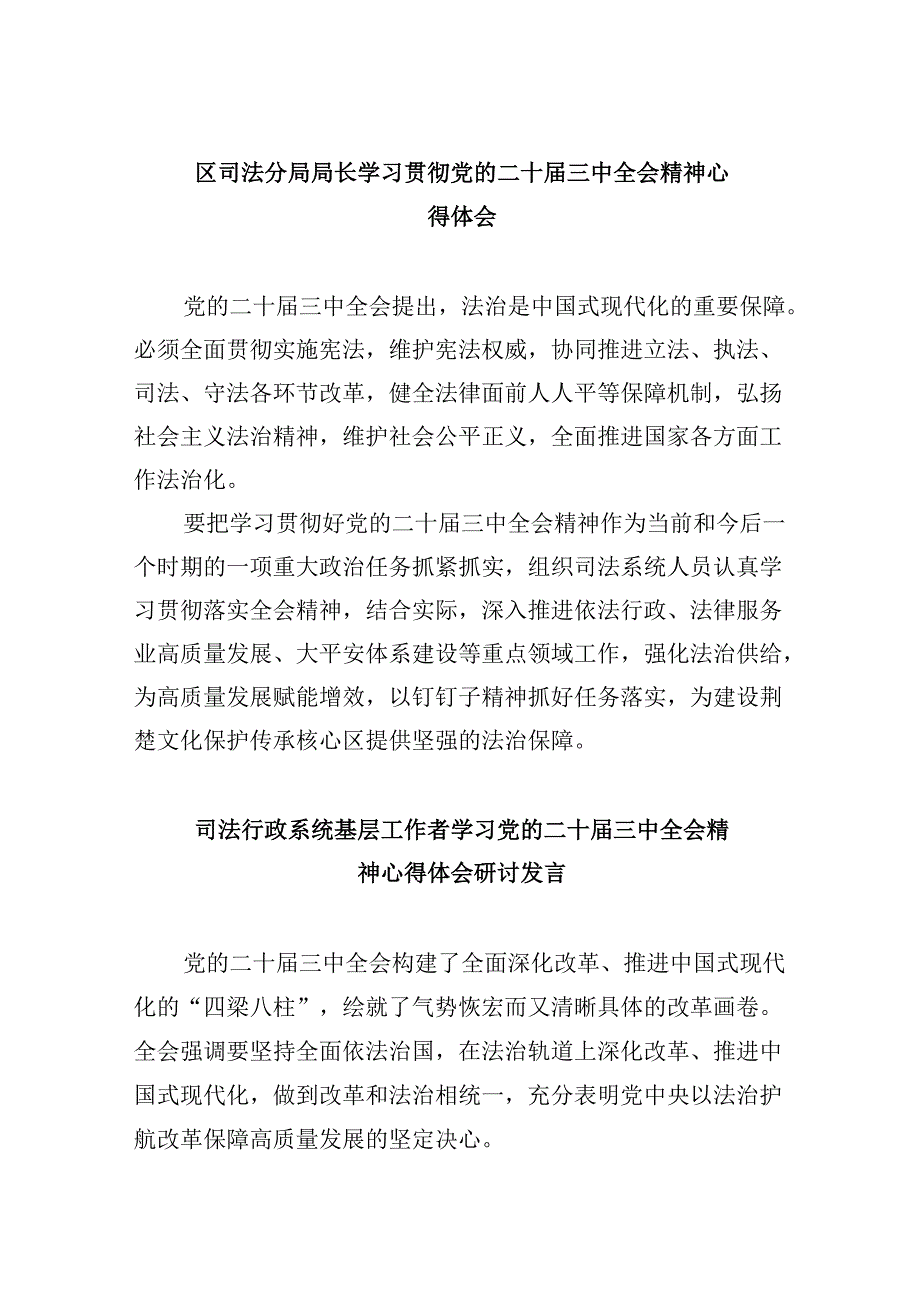 区司法分局局长学习贯彻党的二十届三中全会精神心得体会

党的二十届三中全会提出，法治是中国式现代化的重要保障。必须全面贯彻实施宪法，维护宪法权威，协同推进立法、执法、司法、守法各环节改革，健全法律面前人人平等保障机制，弘扬社会主义法治精神，维护社会公平正义，全面推进国家各方面工作法治化。

要把学习贯彻好党的二十届三中全会精神作为当前和今后一个时期的一项重大政治任务抓紧抓实，组织司法系统人员认真学习贯彻落实全会精神，结合实际，深入推进依法行政、法律服务业高质量发展、大平安体系建设等重点领域工作，强化法治供给，为高质量发展赋能增效，以钉钉子精神抓好任务落实，为建设荆楚文化保护传承核心区提供坚强的法治保障。

司法行政系统基层工作者学习党的二十届三中全会精神心得体会研讨发言

党的二十届三中全会构建了全面深化改革、推进中国式现代化的“四梁八柱”，绘就了气势恢宏而又清晰具体的改革画卷。全会强调要坚持全面依法治国，在法治轨道上深化改革、推进中国式现代化，做到改革和法治相统一，充分表明党中央以法治护航改革保障高质量发展的坚定决心。